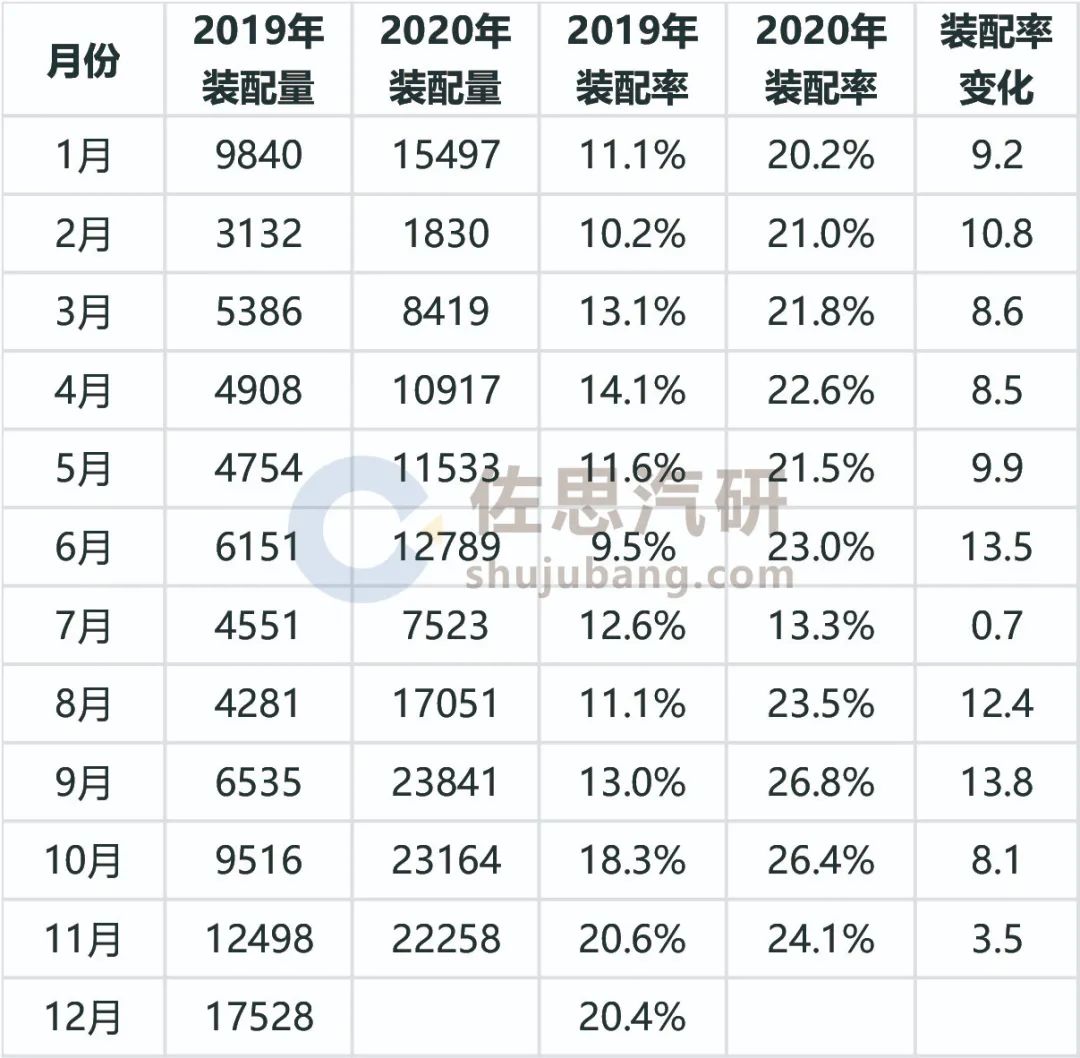 | 月份 | 2019年装配量 | 2020年装配量 | 2019年装配率 | 2020年装配率 | 装配率变化 |
|---|---|---|---|---|---|
| 1月 | 9840 | 15497 | 11.1% | 20.2% | 9.2 |
| 2月 | 3132 | 1830 | 10.2% | 21.0% | 10.8 |
| 3月 | 5386 | 8419 | 13.1% | 21.8% | 8.6 |
| 4月 | 4908 | 10917 | 14.1% | 22.6% | 8.5 |
| 5月 | 4754 | 11533 | 11.6% | 21.5% | 9.9 |
| 6月 | 6151 | 12789 | 9.5% | 23.0% | 13.5 |
| 7月 | 4551 | 7523 | 12.6% | 13.3% | 0.7 |
| 8月 | 4281 | 17051 | 11.1% | 23.5% | 12.4 |
| 9月 | 6535 | 23841 | 13.0% | 26.8% | 13.8 |
| 10月 | 9516 | 23164 | 18.3% | 26.4% | 8.1 |
| 11月 | 12498 | 22258 | 20.6% | 24.1% | 3.5 |
| 12月 | 17528 |  | 20.4% |  |  |

佐思汽研
shujubang.com